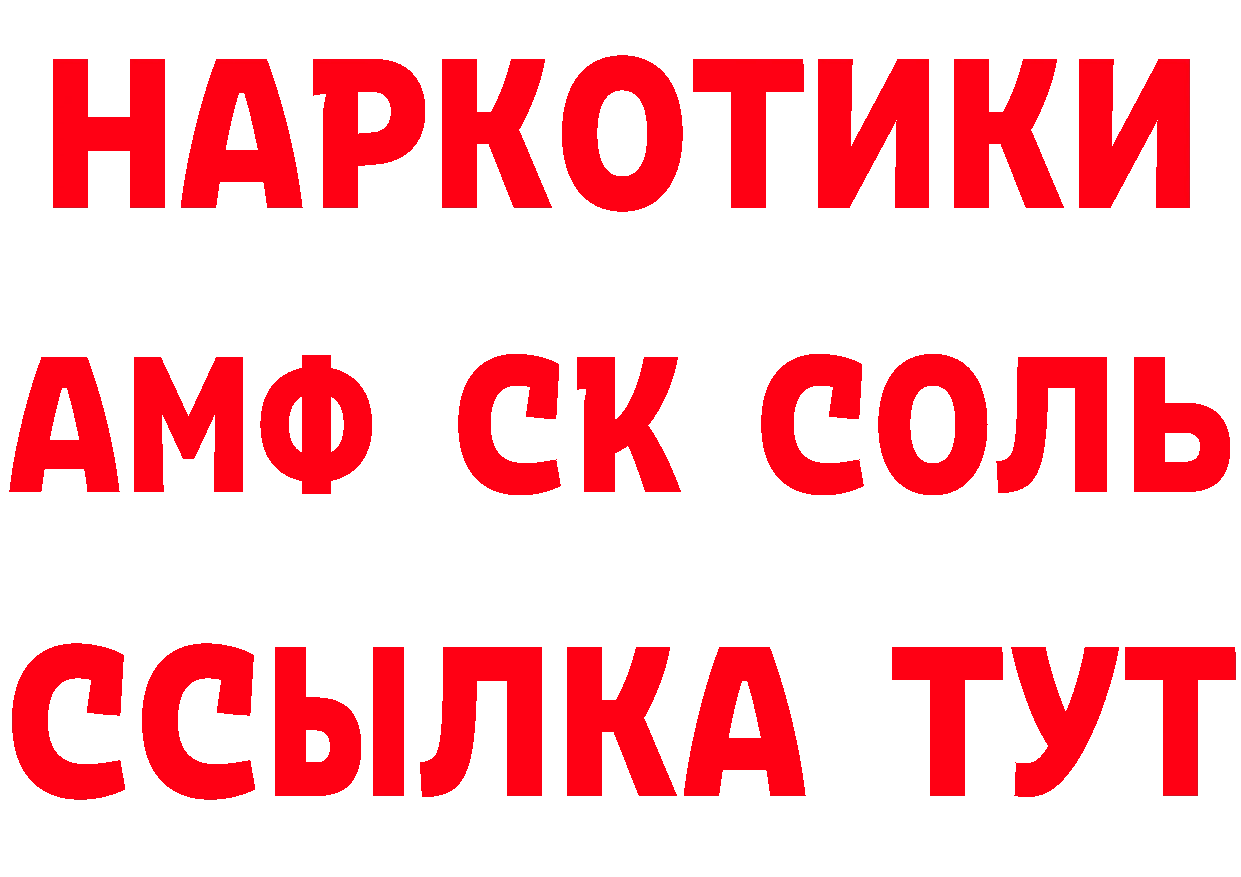 НАРКОТИКИ
АМФ СК СОЛЬ
ССЫЛКА ТУТ